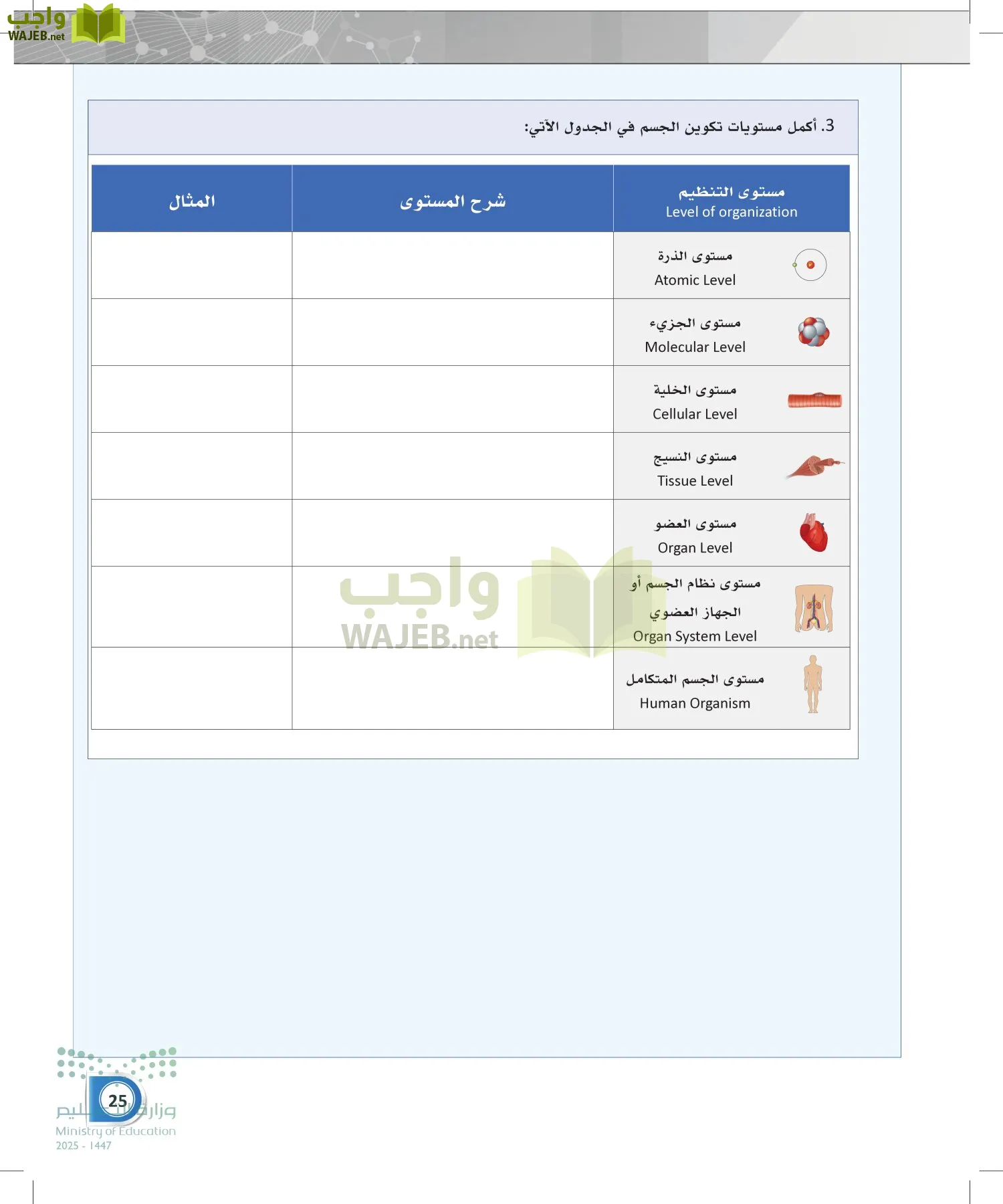 واجب
WAJEB.net

3. أكمل مستويات تكوين الجسم في الجدول الآتي:

| مستوى التنظيم Level of organization | شرح المستوى | المثال |
|---|---|---|
| مستوى الذرة Atomic Level | | |
| مستوى الجزيء Molecular Level | | |
| مستوى الخلية Cellular Level | | |
| مستوى النسيج Tissue Level | | |
| مستوى العضو Organ Level | | |
| مستوى نظام الجسم أو الجهاز العضوي Organ System Level | | |
| مستوى الجسم المتكامل Human Organism | | |

واجب
WAJEB.net

25
وزارة التعليم
Ministry of Education
2025 - 1447